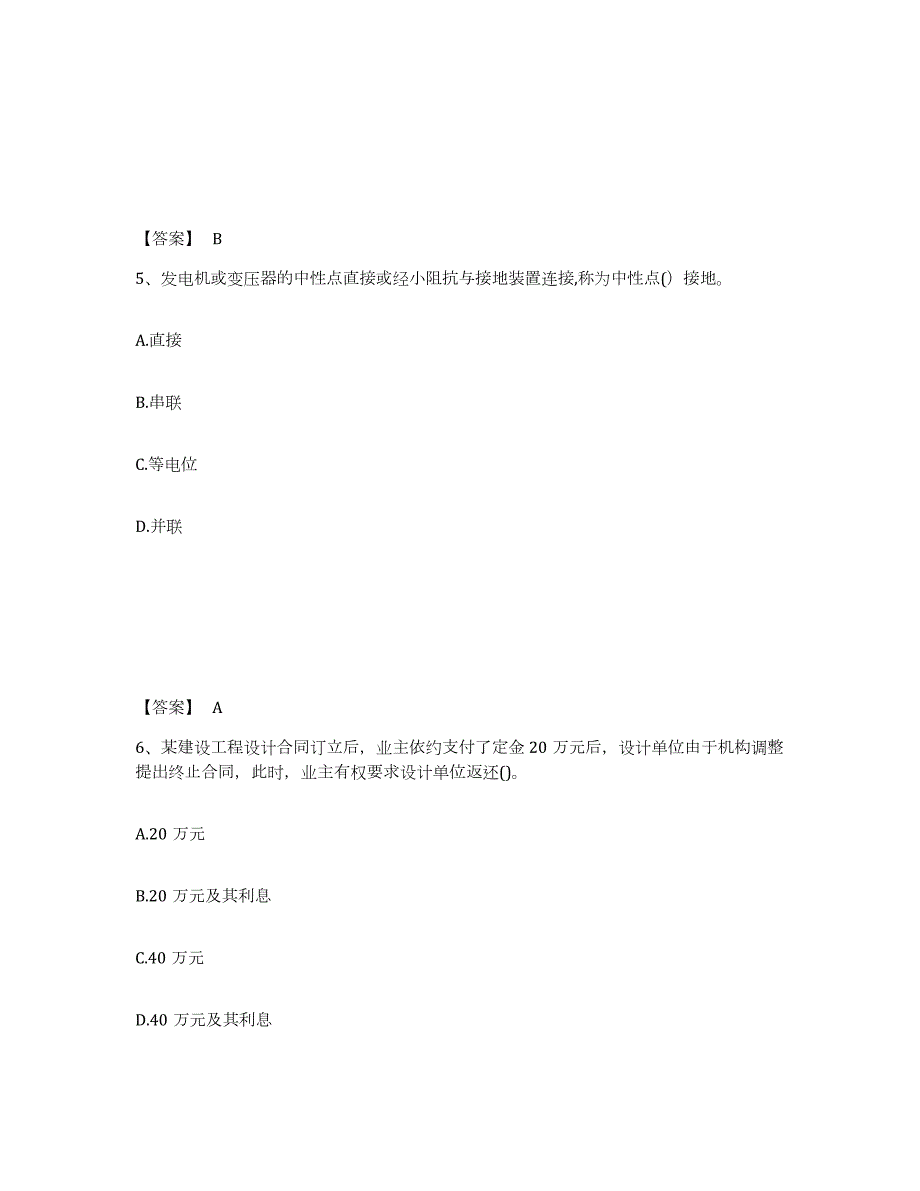 【答案】 B

5、发电机或变压器的中性点直接或经小阻抗与接地装置连接,称为中性点() 接地。

A.直接

B.串联

C.等电位

D.并联

【答案】 A

6、某建设工程设计合同订立后，业主依约支付了定金 20 万元后，设计单位由于机构调整提出终止合同，此时，业主有权要求设计单位返还()。

A.20 万元

B.20 万元及其利息

C.40 万元

D.40 万元及其利息